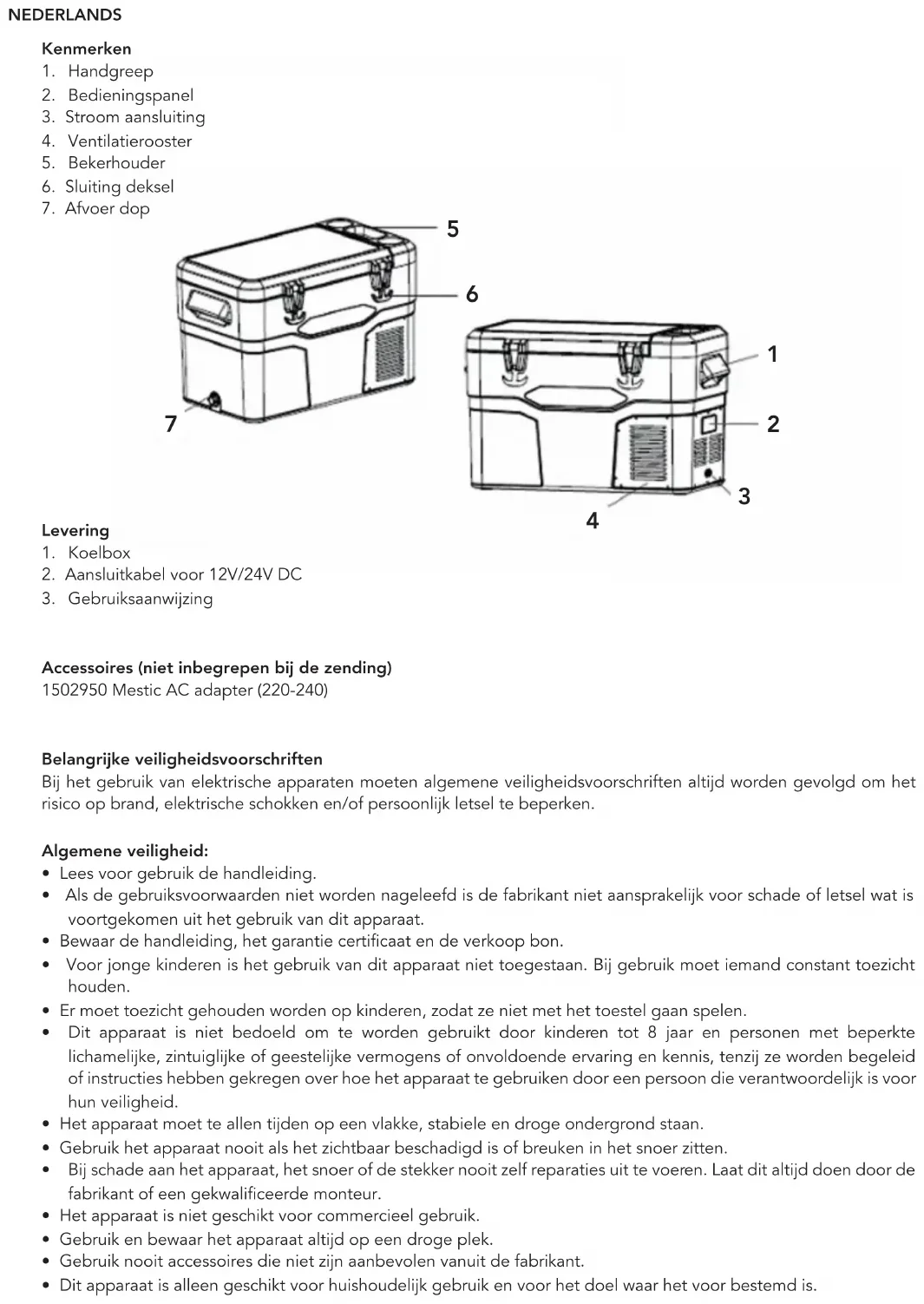 NEDERLANDS

Kenmerken
1. Handgreep
2. Bedieningspanel
3. Stroom aansluiting
4. Ventilatierooster
5. Bekerhouder
6. Sluiting deksel
7. Afvoer dop

5
6
1
7
2
3
4

Levering
1. Koelbox
2. Aansluitkabel voor 12V/24V DC
3. Gebruiksaanwijzing

Accessoires (niet inbegrepen bij de zending)
1502950 Mestic AC adapter (220-240)

Belangrijke veiligheidsvoorschriften
Bij het gebruik van elektrische apparaten moeten algemene veiligheidsvoorschriften altijd worden gevolgd om het risico op brand, elektrische schokken en/of persoonlijk letsel te beperken.

Algemene veiligheid:
• Lees voor gebruik de handleiding.
• Als de gebruiksvoorwaarden niet worden nageleefd is de fabrikant niet aansprakelijk voor schade of letsel wat is voortgekomen uit het gebruik van dit apparaat.
• Bewaar de handleiding, het garantie certificaat en de verkoop bon.
• Voor jonge kinderen is het gebruik van dit apparaat niet toegestaan. Bij gebruik moet iemand constant toezicht houden.
• Er moet toezicht gehouden worden op kinderen, zodat ze niet met het toestel gaan spelen.
• Dit apparaat is niet bedoeld om te worden gebruikt door kinderen tot 8 jaar en personen met beperkte lichamelijke, zintuiglijke of geestelijke vermogens of onvoldoende ervaring en kennis, tenzij ze worden begeleid of instructies hebben gekregen over hoe het apparaat te gebruiken door een persoon die verantwoordelijk is voor hun veiligheid.
• Het apparaat moet te allen tijden op een vlakke, stabiele en droge ondergrond staan.
• Gebruik het apparaat nooit als het zichtbaar beschadigd is of breuken in het snoer zitten.
• Bij schade aan het apparaat, het snoer of de stekker nooit zelf reparaties uit te voeren. Laat dit altijd doen door de fabrikant of een gekwalificeerde monteur.
• Het apparaat is niet geschikt voor commercieel gebruik.
• Gebruik en bewaar het apparaat altijd op een droge plek.
• Gebruik nooit accessoires die niet zijn aanbevolen vanuit de fabrikant.
• Dit apparaat is alleen geschikt voor huishoudelijk gebruik en voor het doel waar het voor bestemd is.